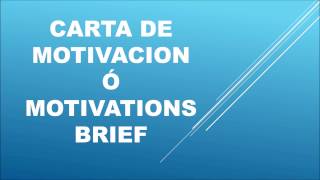 CARTA DE MOTIVACION Ó MOTIVATIONS BRIEF